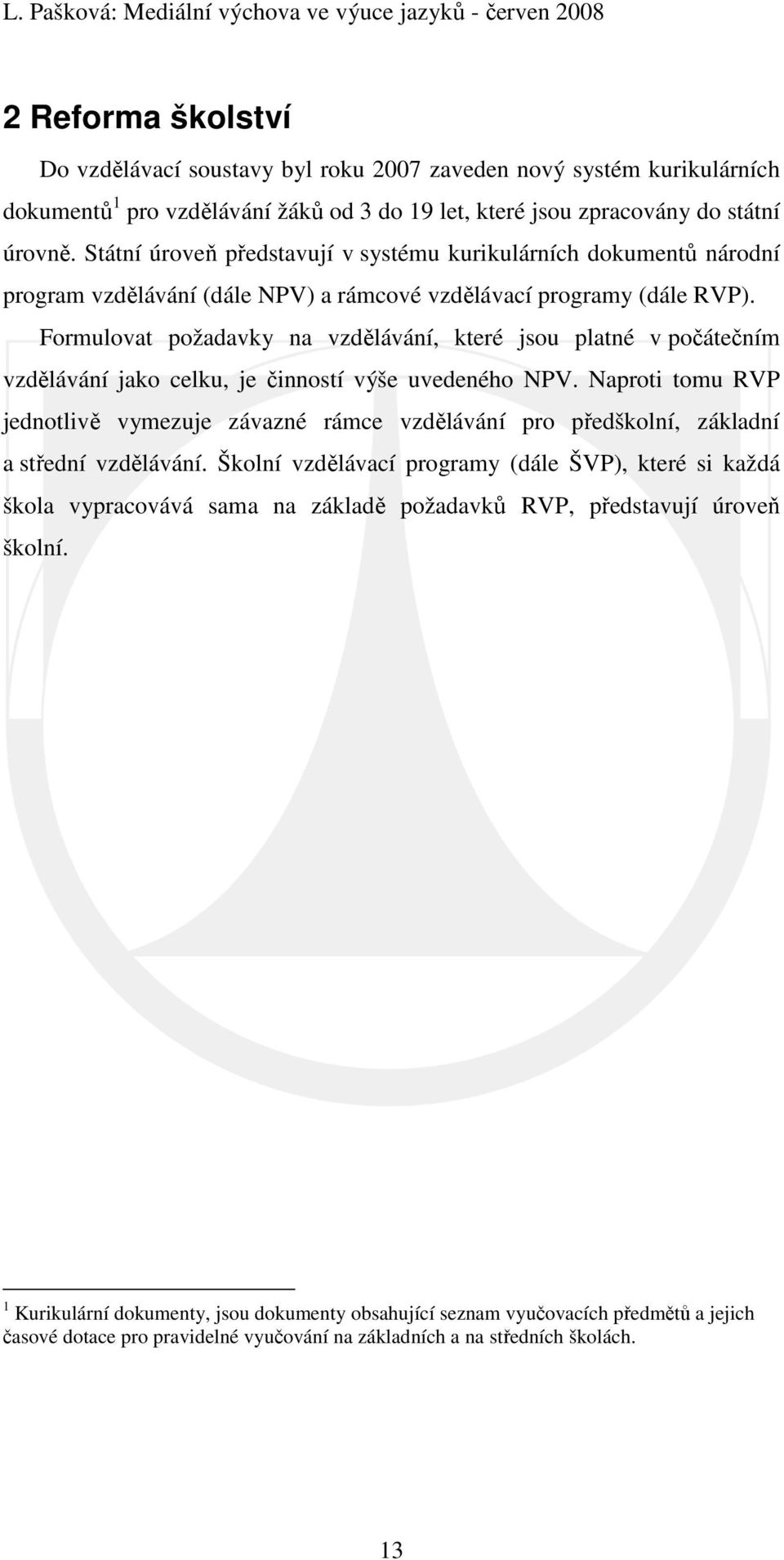 L. Pašková: Mediální výchova ve výuce jazyků - červen 2008

2 Reforma školství

Do vzdělávací soustavy byl roku 2007 zaveden nový systém kurikulárních dokumentů$^1$ pro vzdělávání žáků od 3 do 19 let, které jsou zpracovány do státní úrovně. Státní úroveň představují v systému kurikulárních dokumentů národní program vzdělávání (dále NPV) a rámcové vzdělávací programy (dále RVP).

Formulovat požadavky na vzdělávání, které jsou platné v počátečním vzdělávání jako celku, je činností výše uvedeného NPV. Naproti tomu RVP jednotlivě vymezuje závazné rámce vzdělávání pro předškolní, základní a střední vzdělávání. Školní vzdělávací programy (dále ŠVP), které si každá škola vypracovává sama na základě požadavků RVP, představují úroveň školní.

$^1$ Kurikulární dokumenty, jsou dokumenty obsahující seznam vyučovacích předmětů a jejich časové dotace pro pravidelné vyučování na základních a na středních školách.

13